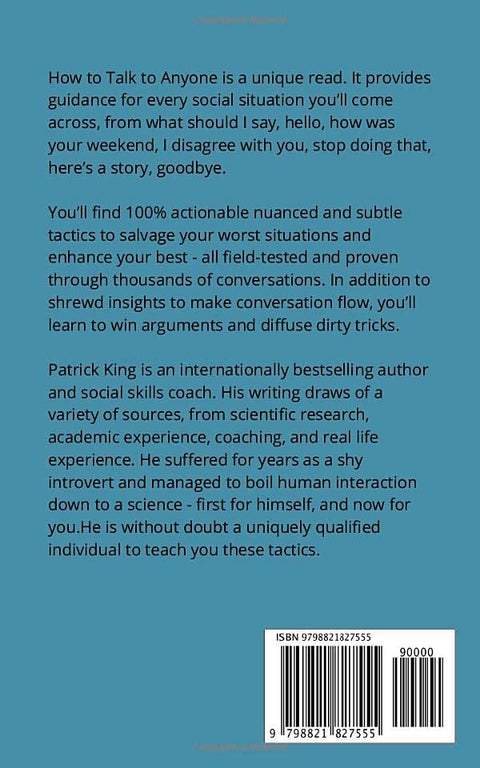 How to Talk to Anyone is a unique read. It provides guidance for every social situation you'll come across, from what should I say, hello, how was your weekend, I disagree with you, stop doing that, here's a story, goodbye.

You'll find 100% actionable nuanced and subtle tactics to salvage your worst situations and enhance your best - all field-tested and proven through thousands of conversations. In addition to shrewd insights to make conversation flow, you'll learn to win arguments and diffuse dirty tricks.

Patrick King is an internationally bestselling author and social skills coach. His writing draws of a variety of sources, from scientific research, academic experience, coaching, and real life experience. He suffered for years as a shy introvert and managed to boil human interaction down to a science - first for himself, and now for you.He is without doubt a uniquely qualified individual to teach you these tactics.

ISBN 9798821827555

90000

9 798821 827555